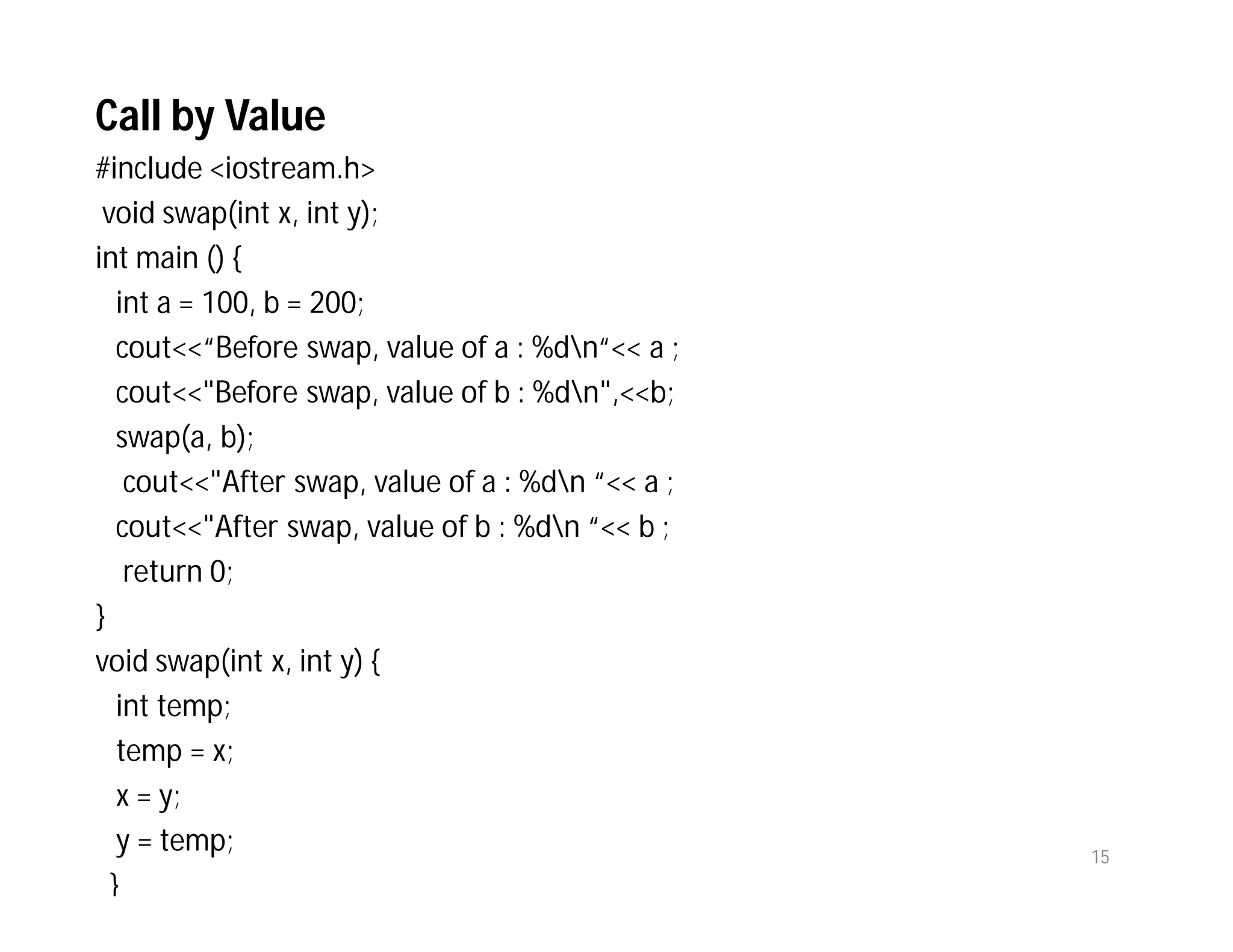 Call by Value

#include <iostream.h>
void swap(int x, int y);
int main () {
int a = 100, b = 200;
cout<<“Before swap, value of a : %d\n“<< a ;
cout<<"Before swap, value of b : %d\n",<<b;
swap(a, b);
cout<<"After swap, value of a : %d\n “<< a ;
cout<<"After swap, value of b : %d\n “<< b ;
return 0;
}
void swap(int x, int y) {
int temp;
temp = x;
x = y;
y = temp;
}

15